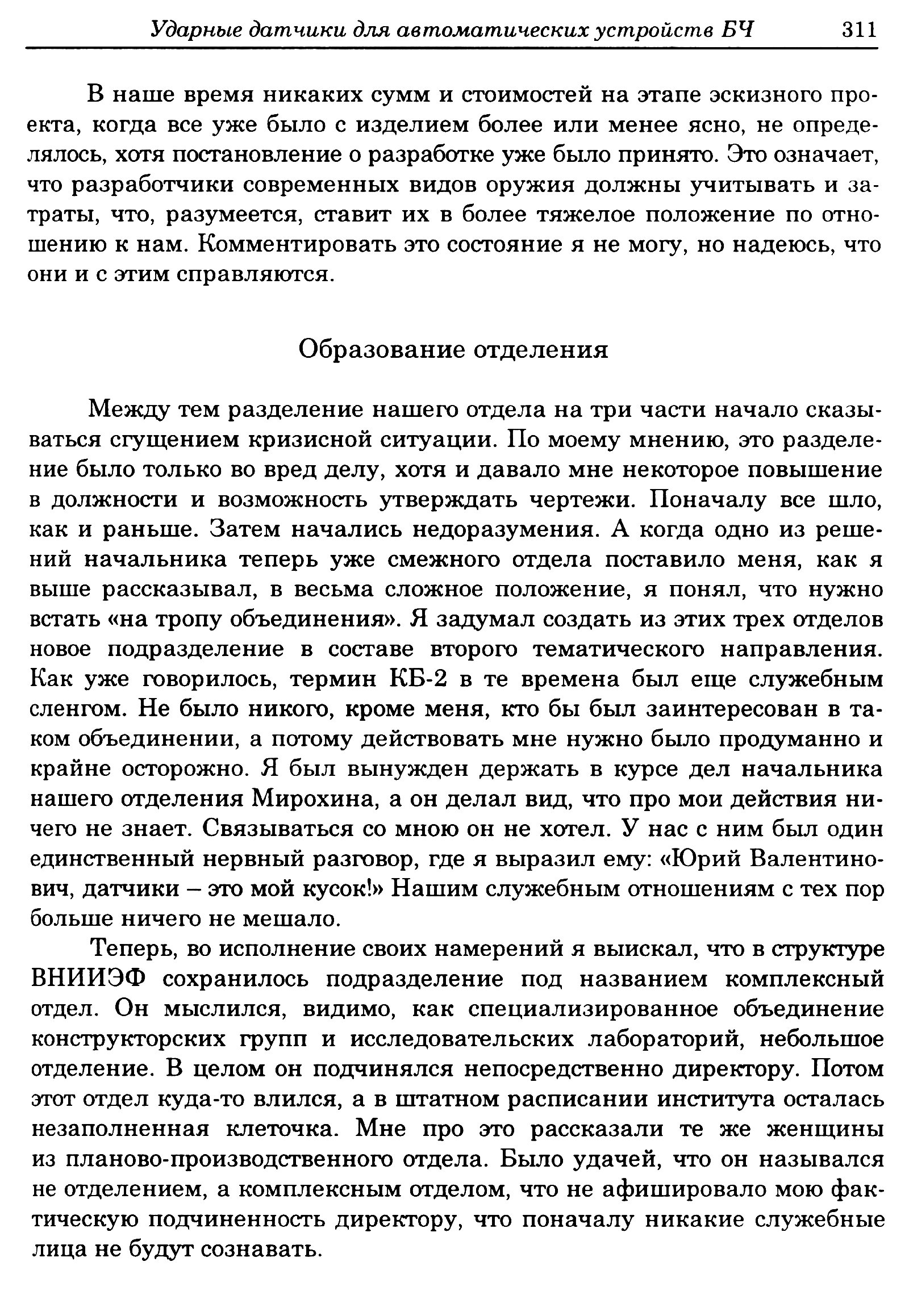 Ударные датчики для автоматических устройств БЧ 311

В наше время никаких сумм и стоимостей на этапе эскизного проекта, когда все уже было с изделием более или менее ясно, не определялось, хотя постановление о разработке уже было принято. Это означает, что разработчики современных видов оружия должны учитывать и затраты, что, разумеется, ставит их в более тяжелое положение по отношению к нам. Комментировать это состояние я не могу, но надеюсь, что они и с этим справляются.

Образование отделения

Между тем разделение нашего отдела на три части начало сказываться сгущением кризисной ситуации. По моему мнению, это разделение было только во вред делу, хотя и давало мне некоторое повышение в должности и возможность утверждать чертежи. Поначалу все шло, как и раньше. Затем начались недоразумения. А когда одно из решений начальника теперь уже смежного отдела поставило меня, как я выше рассказывал, в весьма сложное положение, я понял, что нужно встать «на тропу объединения». Я задумал создать из этих трех отделов новое подразделение в составе второго тематического направления. Как уже говорилось, термин КБ-2 в те времена был еще служебным сленгом. Не было никого, кроме меня, кто бы был заинтересован в таком объединении, а потому действовать мне нужно было продуманно и крайне осторожно. Я был вынужден держать в курсе дел начальника нашего отделения Мирохина, а он делал вид, что про мои действия ничего не знает. Связываться со мною он не хотел. У нас с ним был один единственный нервный разговор, где я выразил ему: «Юрий Валентинович, датчики – это мой кусок!» Нашим служебным отношениям с тех пор больше ничего не мешало.

Теперь, во исполнение своих намерений я выискал, что в структуре ВНИИЭФ сохранилось подразделение под названием комплексный отдел. Он мыслился, видимо, как специализированное объединение конструкторских групп и исследовательских лабораторий, небольшое отделение. В целом он подчинялся непосредственно директору. Потом этот отдел куда-то влился, а в штатном расписании института осталась незаполненная клеточка. Мне про это рассказали те же женщины из планово-производственного отдела. Было удачей, что он назывался не отделением, а комплексным отделом, что не афишировало мою фактическую подчиненность директору, что поначалу никакие служебные лица не будут сознавать.